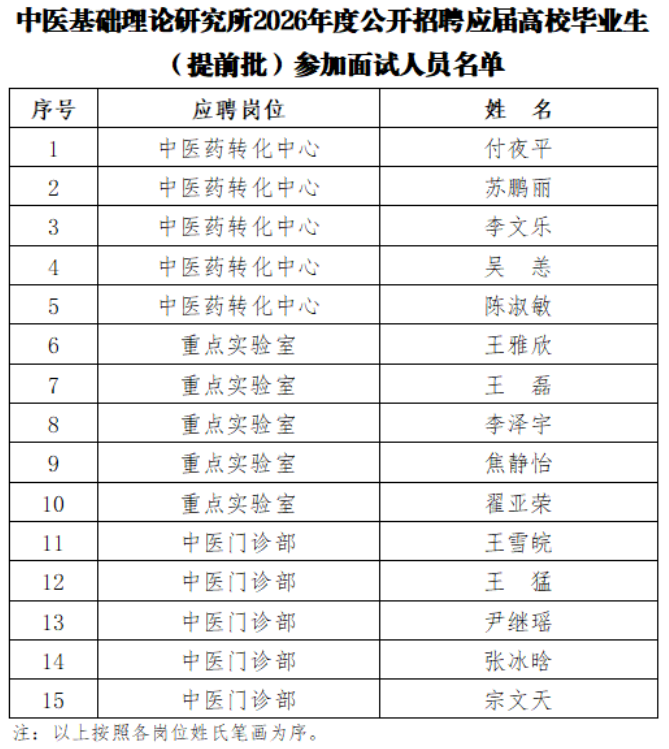 中医基础理论研究所2026年度公开招聘应届高校毕业生（提前批）参加面试人员名单

| 序号 | 应聘岗位 | 姓　名 |
|---|---|---|
| 1 | 中医药转化中心 | 付夜平 |
| 2 | 中医药转化中心 | 苏鹏丽 |
| 3 | 中医药转化中心 | 李文乐 |
| 4 | 中医药转化中心 | 吴　恙 |
| 5 | 中医药转化中心 | 陈淑敏 |
| 6 | 重点实验室 | 王雅欣 |
| 7 | 重点实验室 | 王　磊 |
| 8 | 重点实验室 | 李泽宇 |
| 9 | 重点实验室 | 焦静怡 |
| 10 | 重点实验室 | 翟亚荣 |
| 11 | 中医门诊部 | 王雪皖 |
| 12 | 中医门诊部 | 王　猛 |
| 13 | 中医门诊部 | 尹继瑶 |
| 14 | 中医门诊部 | 张冰晗 |
| 15 | 中医门诊部 | 宗文天 |

注：以上按照各岗位姓氏笔画为序。